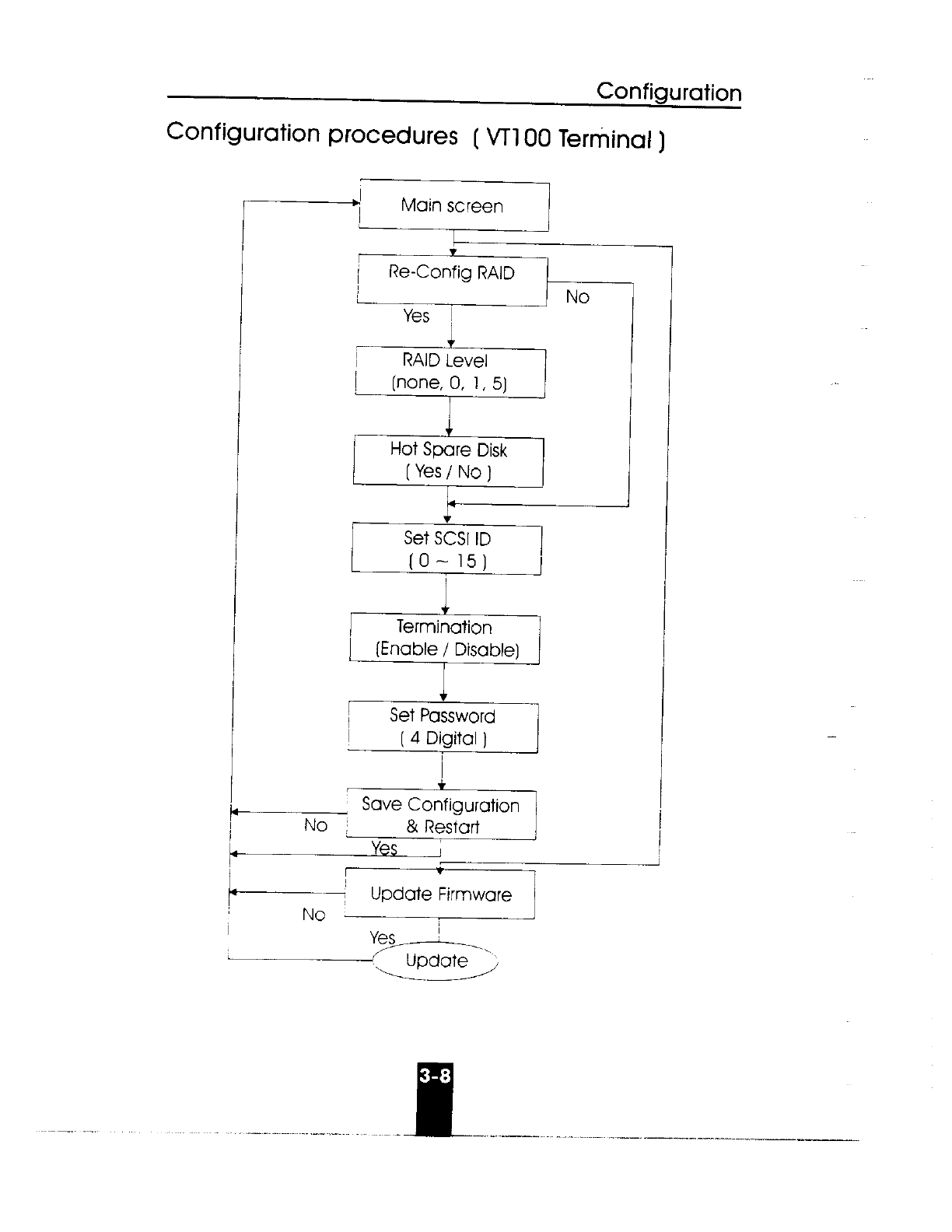 Configuration

Configuration procedures ( VT100 Terminal )

Main screen

Re-Config RAID

No

Yes

RAID Level (none, 0, 1, 5)

Hot Spare Disk ( Yes / No )

Set SCSI ID ( 0 ~ 15 )

Termination (Enable / Disable)

Set Password ( 4 Digital )

Save Configuration & Restart

No

Yes

Update Firmware

No

Yes

Update

3-8